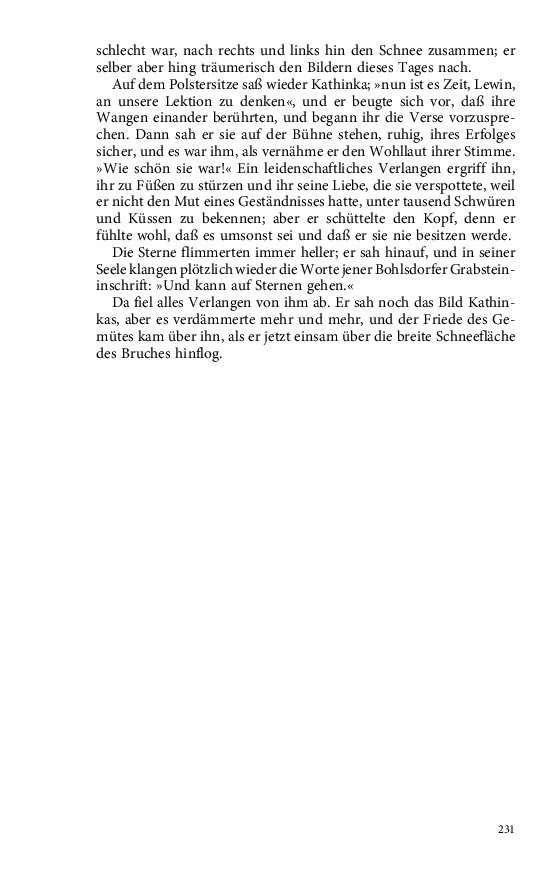 schlecht war, nach rechts und links hin den Schnee zusammen; er selber aber hing träumerisch den Bildern dieses Tages nach.

Auf dem Polstersitze saß wieder Kathinka; »nun ist es Zeit, Lewin, an unsere Lektion zu denken«, und er beugte sich vor, daß ihre Wangen einander berührten, und begann ihr die Verse vorzusprechen. Dann sah er sie auf der Bühne stehen, ruhig, ihres Erfolges sicher, und es war ihm, als vernähme er den Wohllaut ihrer Stimme. »Wie schön sie war!« Ein leidenschaftliches Verlangen ergriff ihn, ihr zu Füßen zu stürzen und ihr seine Liebe, die sie verspottete, weil er nicht den Mut eines Geständnisses hatte, unter tausend Schwüren und Küssen zu bekennen; aber er schüttelte den Kopf, denn er fühlte wohl, daß es umsonst sei und daß er sie nie besitzen werde.

Die Sterne flimmerten immer heller; er sah hinauf, und in seiner Seele klangen plötzlich wieder die Worte jener Bohlsdorfer Grabsteininschrift: »Und kann auf Sternen gehen.«

Da fiel alles Verlangen von ihm ab. Er sah noch das Bild Kathinkas, aber es verdämmerte mehr und mehr, und der Friede des Gemütes kam über ihn, als er jetzt einsam über die breite Schneefläche des Bruches hinflog.

231